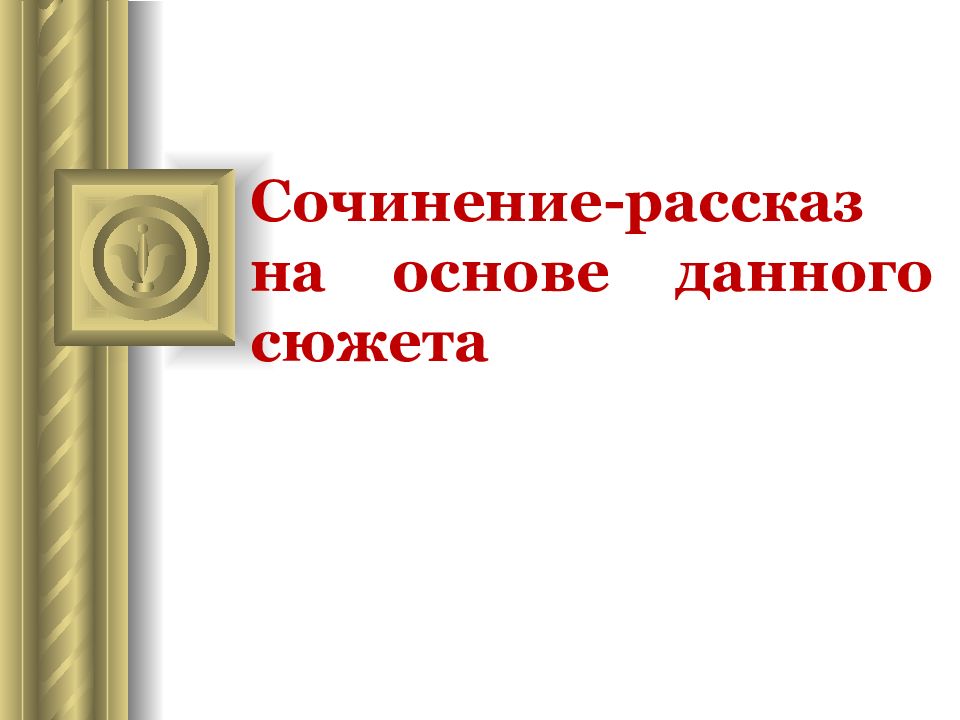 Сочинение-рассказ на основе данного сюжета